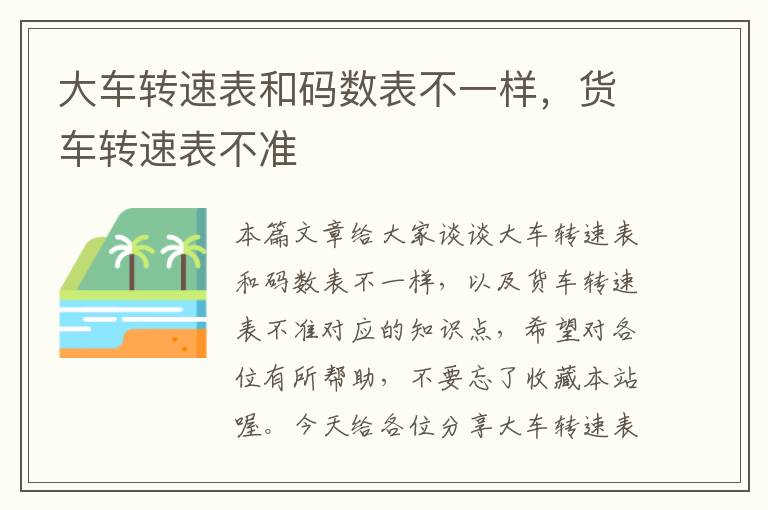 大车转速表和码数表不一样，货车转速表不准

本篇文章给大家谈谈大车转速表和码数表不一样，以及货车转速表不准对应的知识点，希望对各位有所帮助，不要忘了收藏本站喔。今天给各位分享大车转速表